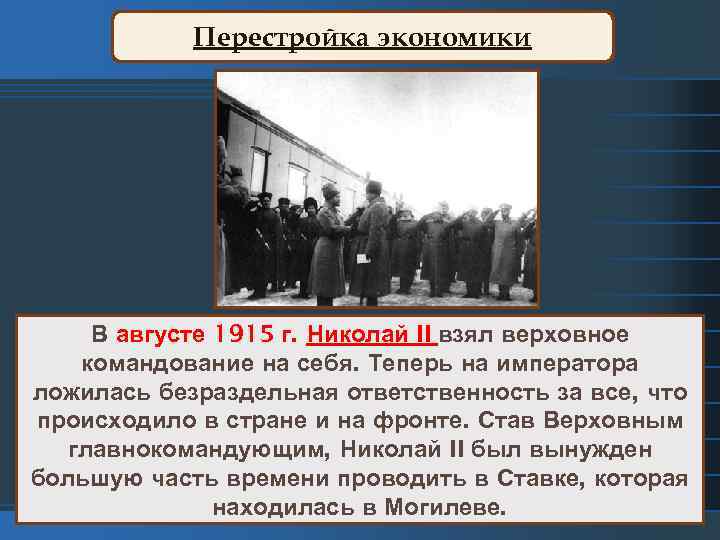 Перестройка экономики

В августе 1915 г. Николай II взял верховное командование на себя. Теперь на императора ложилась безраздельная ответственность за все, что происходило в стране и на фронте. Став Верховным главнокомандующим, Николай II был вынужден большую часть времени проводить в Ставке, которая находилась в Могилеве.